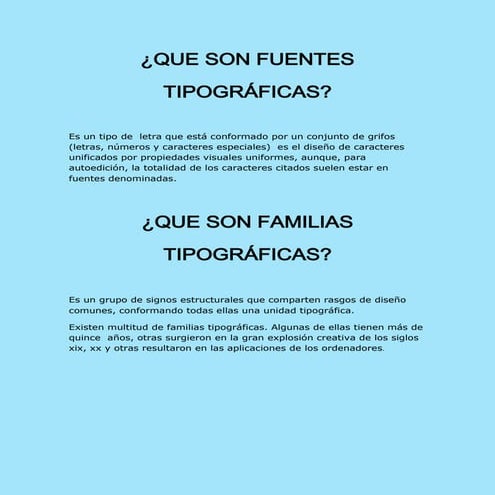 ¿QUE SON FUENTES TIPOGRÁFICAS?

Es un tipo de letra que está conformado por un conjunto de grifos (letras, números y caracteres especiales) es el diseño de caracteres unificados por propiedades visuales uniformes, aunque, para autoedición, la totalidad de los caracteres citados suelen estar en fuentes denominadas.

¿QUE SON FAMILIAS TIPOGRÁFICAS?

Es un grupo de signos estructurales que comparten rasgos de diseño comunes, conformando todas ellas una unidad tipográfica.

Existen multitud de familias tipográficas. Algunas de ellas tienen más de quince años, otras surgieron en la gran explosión creativa de los siglos xix, xx y otras resultaron en las aplicaciones de los ordenadores.